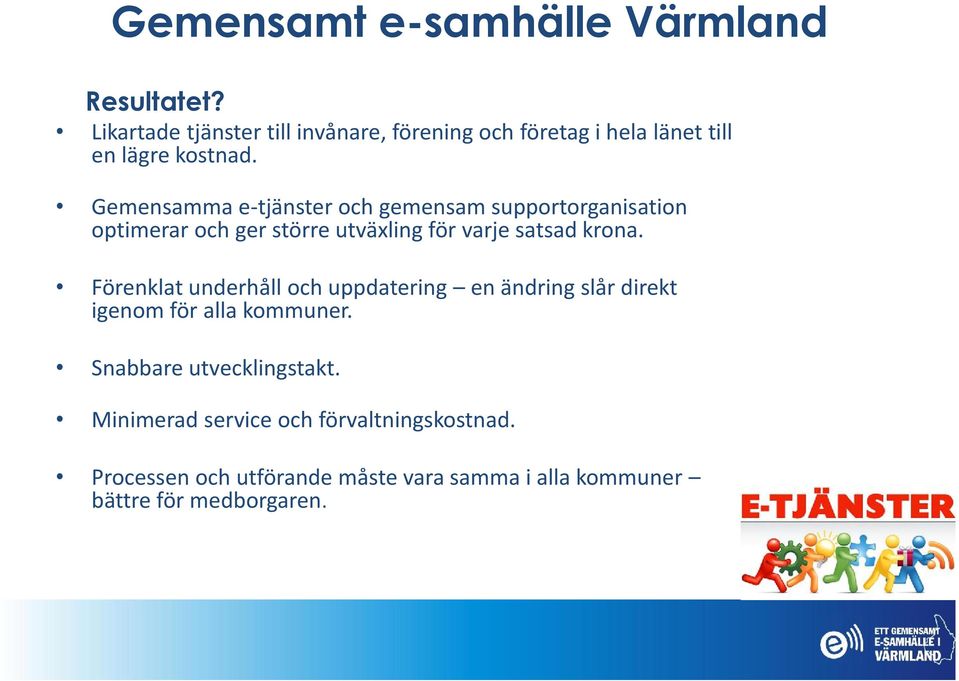 Gemensamt e-samhälle Värmland

Resultatet?

• Likartade tjänster till invånare, förening och företag i hela länet till en lägre kostnad.

• Gemensamma e-tjänster och gemensam supportorganisation optimerar och ger större utväxling för varje satsad krona.

• Förenklat underhåll och uppdatering – en ändring slår direkt igenom för alla kommuner.

• Snabbare utvecklingstakt.

• Minimerad service och förvaltningskostnad.

• Processen och utförande måste vara samma i alla kommuner – bättre för medborgaren.

E-TJÄNSTER

ETT GEMENSAMT E-SAMHÄLLE I VÄRMLAND